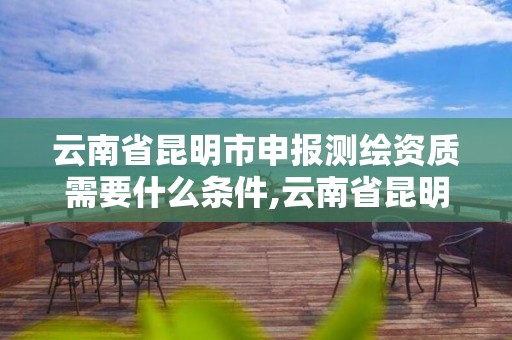 云南省昆明市申报测绘资质需要什么条件,云南省昆明